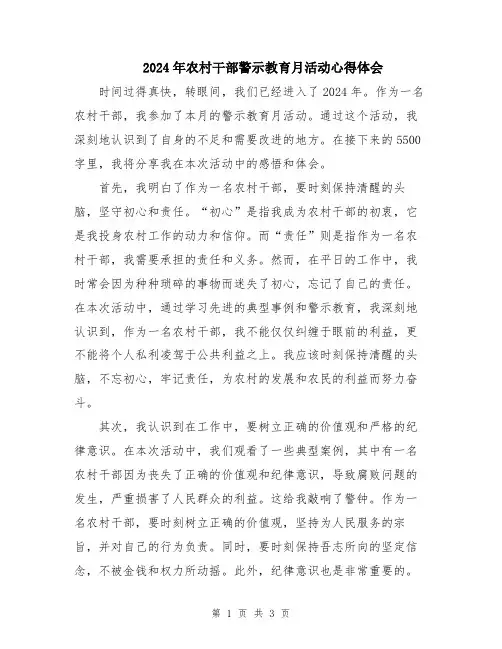 2024年农村干部警示教育月活动心得体会

时间过得真快，转眼间，我们已经进入了2024年。作为一名农村干部，我参加了本月的警示教育月活动。通过这个活动，我深刻地认识到了自身的不足和需要改进的地方。在接下来的5500字里，我将分享我在本次活动中的感悟和体会。

首先，我明白了作为一名农村干部，要时刻保持清醒的头脑，坚守初心和责任。“初心”是指我成为农村干部的初衷，它是我投身农村工作的动力和信仰。而“责任”则是指作为一名农村干部，我需要承担的责任和义务。然而，在平日的工作中，我时常会因为种种琐碎的事物而迷失了初心，忘记了自己的责任。在本次活动中，通过学习先进的典型事例和警示教育，我深刻地认识到，作为一名农村干部，我不能仅仅纠缠于眼前的利益，更不能将个人私利凌驾于公共利益之上。我应该时刻保持清醒的头脑，不忘初心，牢记责任，为农村的发展和农民的利益而努力奋斗。

其次，我认识到在工作中，要树立正确的价值观和严格的纪律意识。在本次活动中，我们观看了一些典型案例，其中有一名农村干部因为丧失了正确的价值观和纪律意识，导致腐败问题的发生，严重损害了人民群众的利益。这给我敲响了警钟。作为一名农村干部，要时刻树立正确的价值观，坚持为人民服务的宗旨，并对自己的行为负责。同时，要时刻保持吾志所向的坚定信念，不被金钱和权力所动摇。此外，纪律意识也是非常重要的。

第 1 页 共 3 页